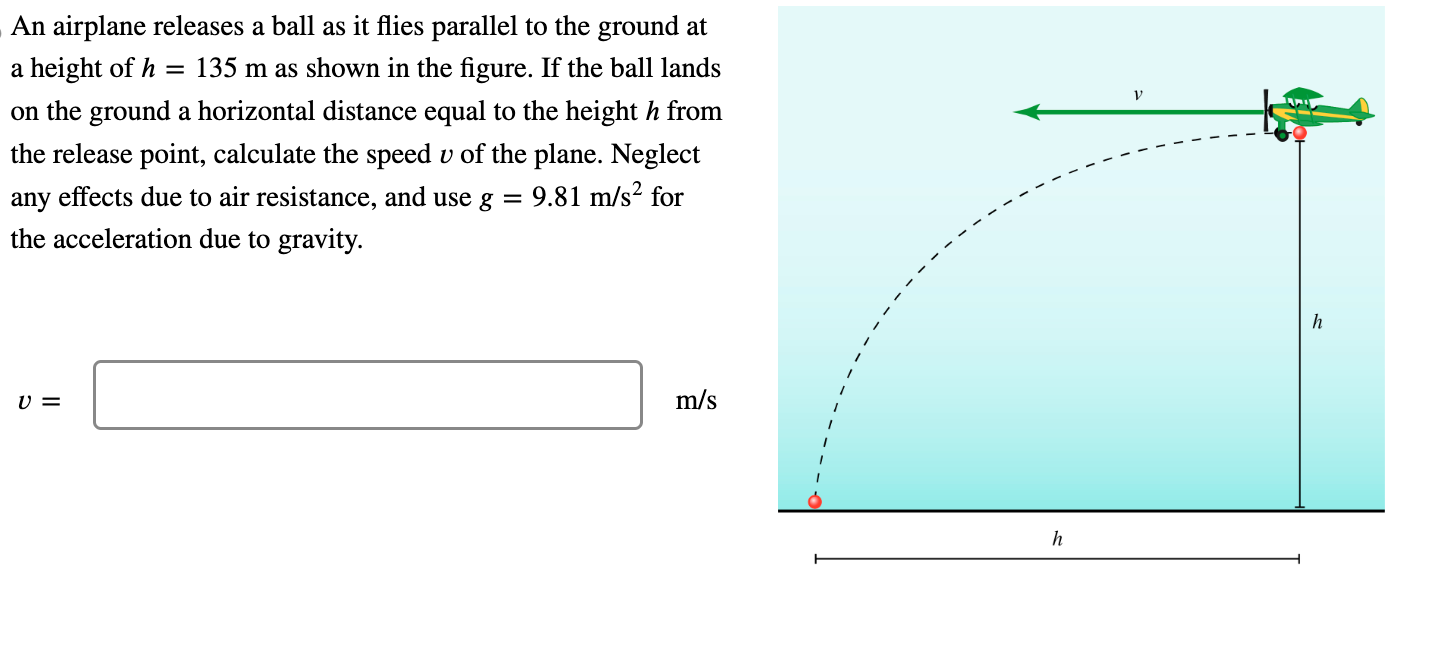 An airplane releases a ball as it flies parallel to the ground at a height of $h = 135$ m as shown in the figure. If the ball lands on the ground a horizontal distance equal to the height $h$ from the release point, calculate the speed $v$ of the plane. Neglect any effects due to air resistance, and use $g = 9.81$ m/s$^2$ for the acceleration due to gravity.

$v =$ m/s

$v$

$h$

$h$